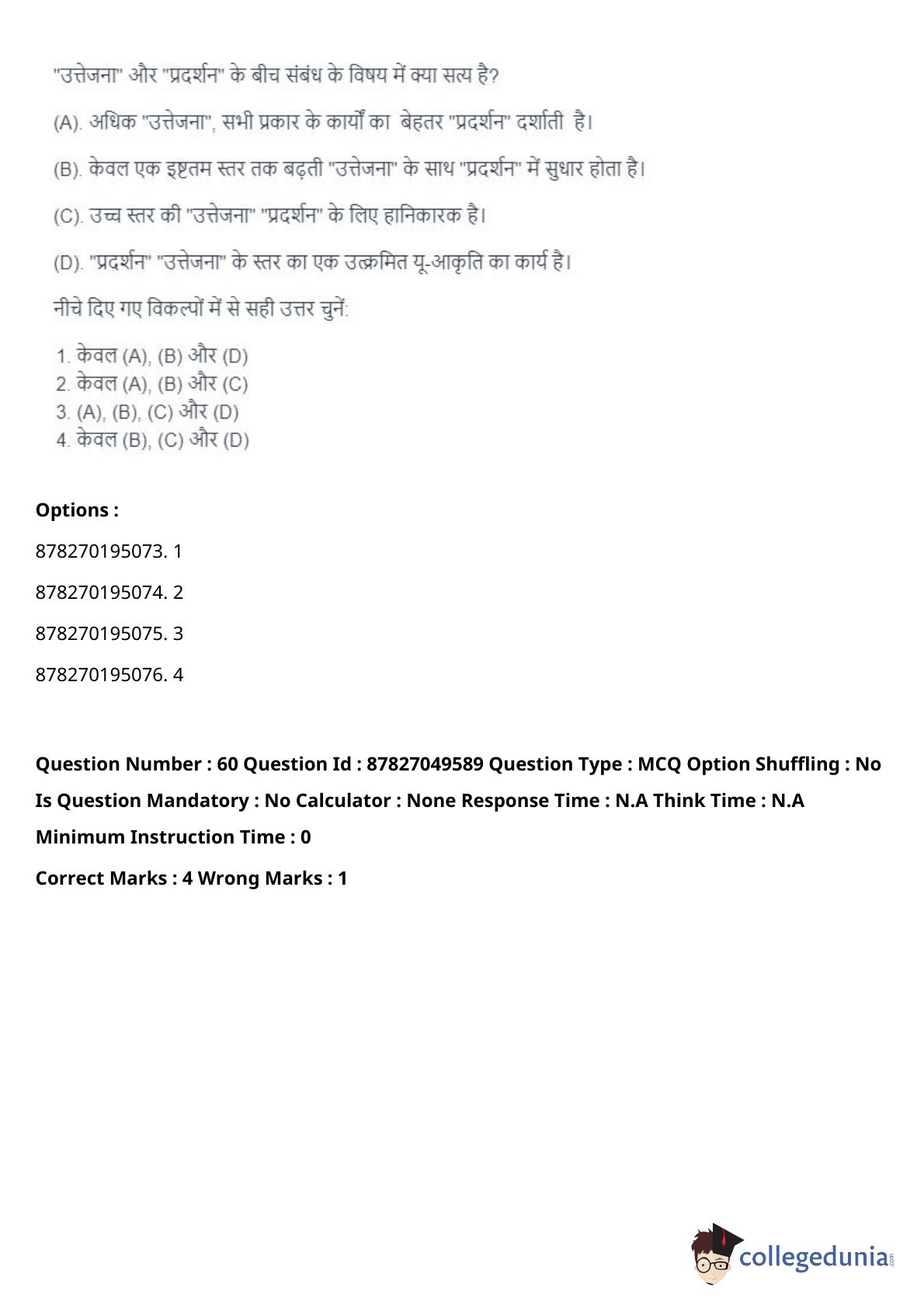 "उत्तेजना" और "प्रदर्शन" के बीच संबंध के विषय में क्या सत्य है?

(A). अधिक "उत्तेजना", सभी प्रकार के कार्यों का बेहतर "प्रदर्शन" दर्शाती है।

(B). केवल एक इष्टतम स्तर तक बढ़ती "उत्तेजना" के साथ "प्रदर्शन" में सुधार होता है।

(C). उच्च स्तर की "उत्तेजना" "प्रदर्शन" के लिए हानिकारक है।

(D). "प्रदर्शन" "उत्तेजना" के स्तर का एक उत्क्रमित यू-आकृति का कार्य है।

नीचे दिए गए विकल्पों में से सही उत्तर चुनें:

1. केवल (A), (B) और (D)
2. केवल (A), (B) और (C)
3. (A), (B), (C) और (D)
4. केवल (B), (C) और (D)

Options :

878270195073. 1

878270195074. 2

878270195075. 3

878270195076. 4

Question Number : 60 Question Id : 87827049589 Question Type : MCQ Option Shuffling : No Is Question Mandatory : No Calculator : None Response Time : N.A Think Time : N.A Minimum Instruction Time : 0

Correct Marks : 4 Wrong Marks : 1

collegedunia.com